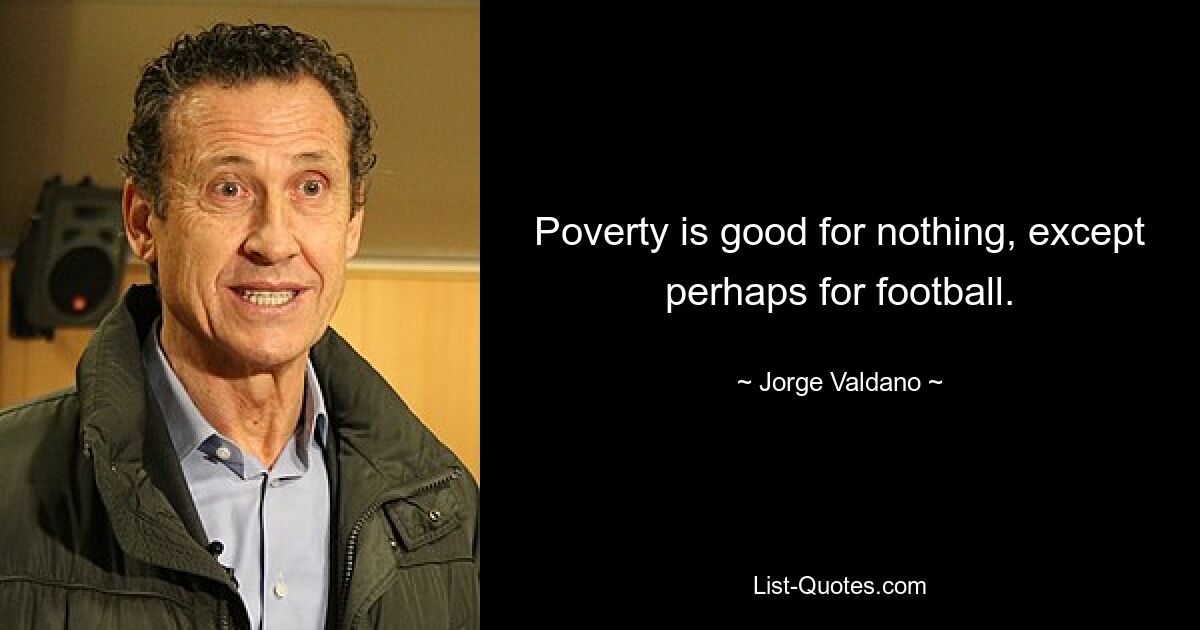 Poverty is good for nothing, except perhaps for football.

~ Jorge Valdano ~

List-Quotes.com